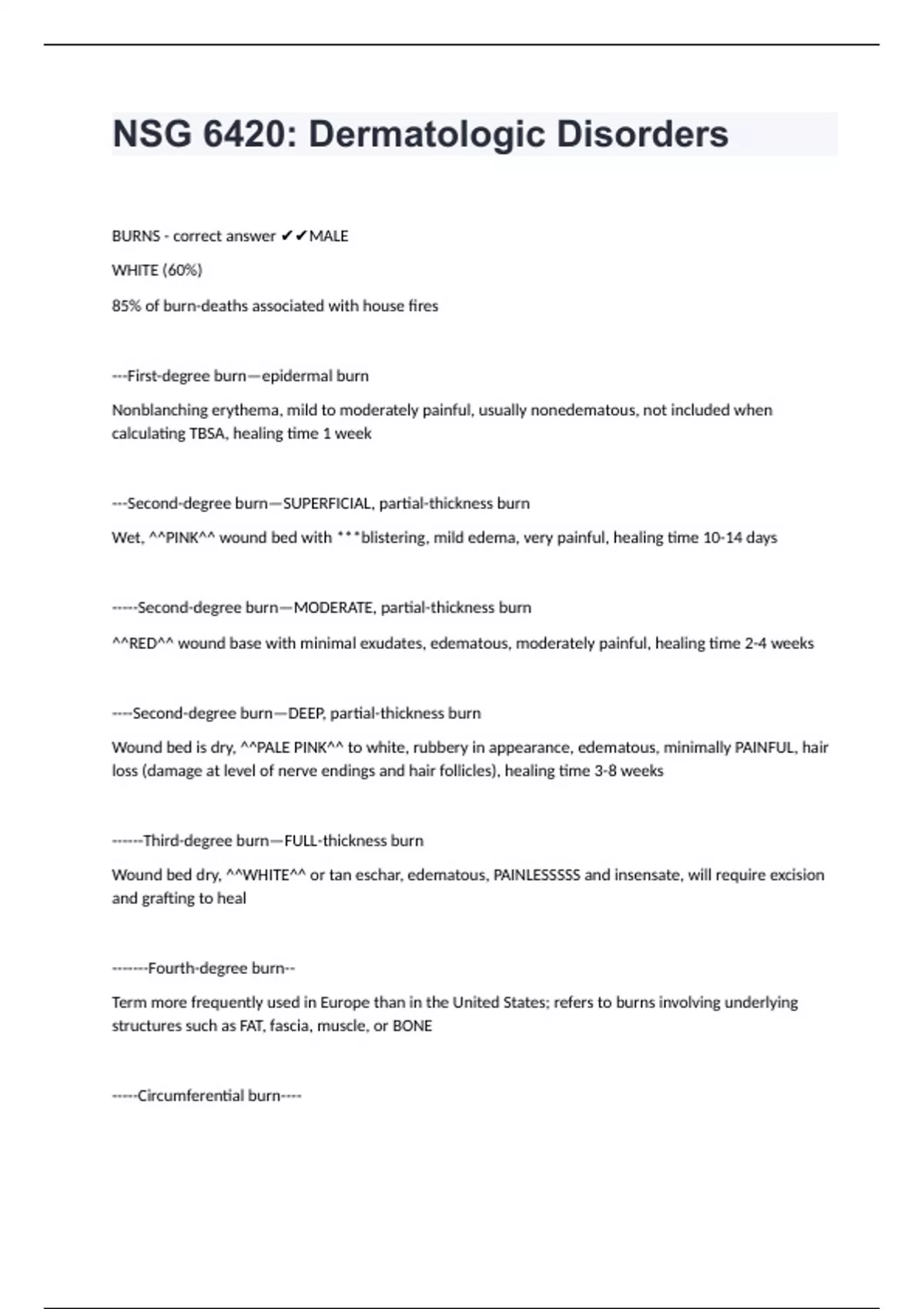 NSG 6420: Dermatologic Disorders

BURNS - correct answer ✔✔MALE

WHITE (60%)

85% of burn-deaths associated with house fires

---First-degree burn—epidermal burn

Nonblanching erythema, mild to moderately painful, usually nonedematous, not included when calculating TBSA, healing time 1 week

---Second-degree burn—SUPERFICIAL, partial-thickness burn

Wet, ^^PINK^^ wound bed with ***blistering, mild edema, very painful, healing time 10-14 days

-----Second-degree burn—MODERATE, partial-thickness burn

^^RED^^ wound base with minimal exudates, edematous, moderately painful, healing time 2-4 weeks

----Second-degree burn—DEEP, partial-thickness burn

Wound bed is dry, ^^PALE PINK^^ to white, rubbery in appearance, edematous, minimally PAINFUL, hair loss (damage at level of nerve endings and hair follicles), healing time 3-8 weeks

------Third-degree burn—FULL-thickness burn

Wound bed dry, ^^WHITE^^ or tan eschar, edematous, PAINLESSSSS and insensate, will require excision and grafting to heal

-------Fourth-degree burn--

Term more frequently used in Europe than in the United States; refers to burns involving underlying structures such as FAT, fascia, muscle, or BONE

-----Circumferential burn----